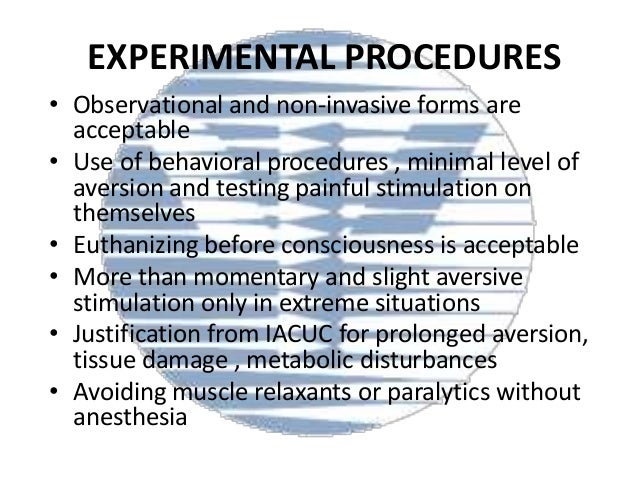 EXPERIMENTAL PROCEDURES

• Observational and non-invasive forms are acceptable
• Use of behavioral procedures , minimal level of aversion and testing painful stimulation on themselves
• Euthanizing before consciousness is acceptable
• More than momentary and slight aversive stimulation only in extreme situations
• Justification from IACUC for prolonged aversion, tissue damage , metabolic disturbances
• Avoiding muscle relaxants or paralytics without anesthesia